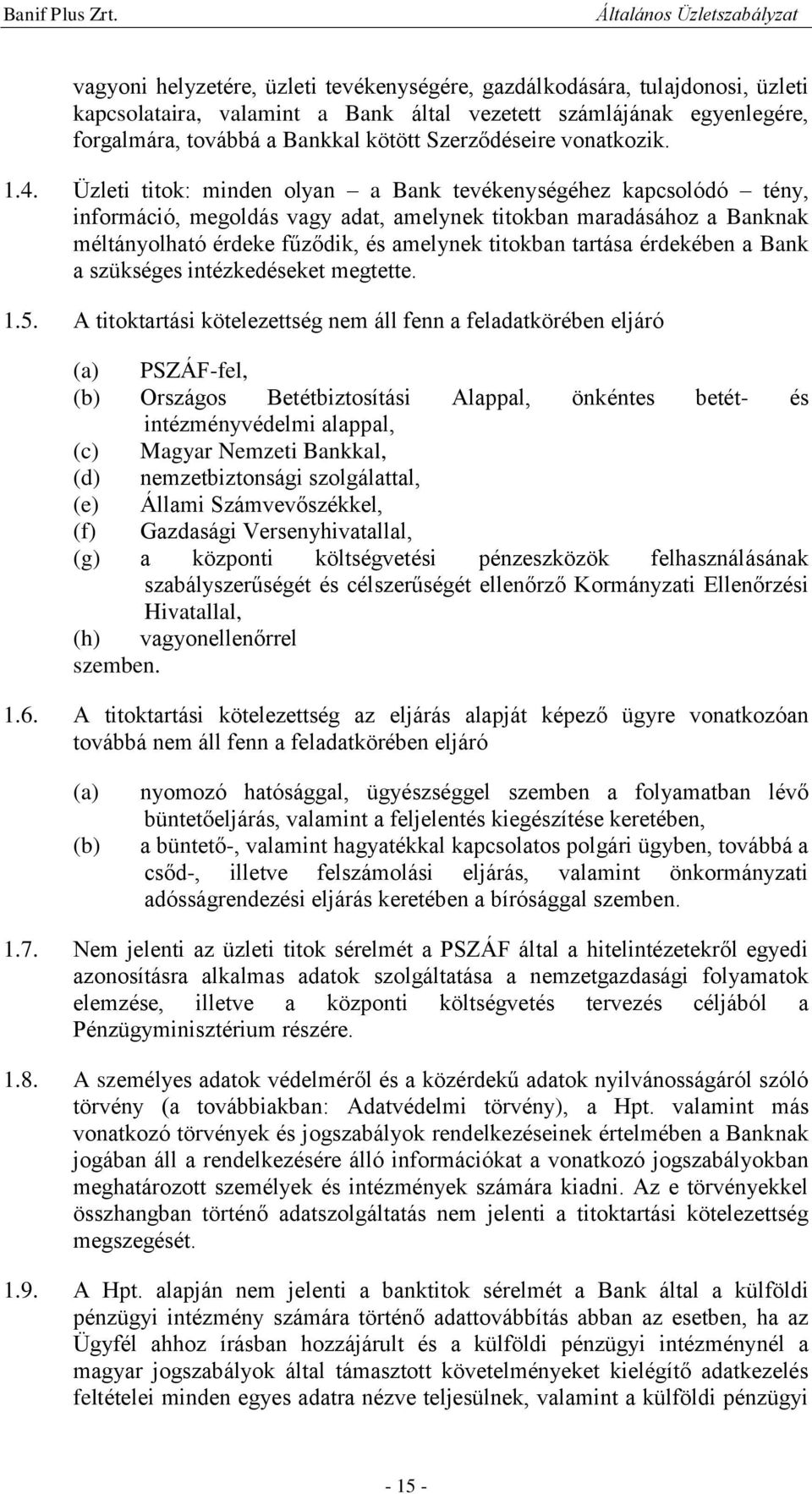 Banif Plus Zrt. Általános Üzletszabályzat

vagyoni helyzetére, üzleti tevékenységére, gazdálkodására, tulajdonosi, üzleti kapcsolataira, valamint a Bank által vezetett számlájának egyenlegére, forgalmára, továbbá a Bankkal kötött Szerződéseire vonatkozik.

1.4. Üzleti titok: minden olyan – a Bank tevékenységéhez kapcsolódó – tény, információ, megoldás vagy adat, amelynek titokban maradásához a Banknak méltányolható érdeke fűződik, és amelynek titokban tartása érdekében a Bank a szükséges intézkedéseket megtette.

1.5. A titoktartási kötelezettség nem áll fenn a feladatkörében eljáró

(a) PSZÁF-fel,
(b) Országos Betétbiztosítási Alappal, önkéntes betét- és intézményvédelmi alappal,
(c) Magyar Nemzeti Bankkal,
(d) nemzetbiztonsági szolgálattal,
(e) Állami Számvevőszékkel,
(f) Gazdasági Versenyhivatallal,
(g) a központi költségvetési pénzeszközök felhasználásának szabályszerűségét és célszerűségét ellenőrző Kormányzati Ellenőrzési Hivatallal,
(h) vagyonellenőrrel
szemben.

1.6. A titoktartási kötelezettség az eljárás alapját képező ügyre vonatkozóan továbbá nem áll fenn a feladatkörében eljáró

(a) nyomozó hatósággal, ügyészséggel szemben a folyamatban lévő büntetőeljárás, valamint a feljelentés kiegészítése keretében,
(b) a büntető-, valamint hagyatékkal kapcsolatos polgári ügyben, továbbá a csőd-, illetve felszámolási eljárás, valamint önkormányzati adósságrendezési eljárás keretében a bírósággal szemben.

1.7. Nem jelenti az üzleti titok sérelmét a PSZÁF által a hitelintézetekről egyedi azonosításra alkalmas adatok szolgáltatása a nemzetgazdasági folyamatok elemzése, illetve a központi költségvetés tervezés céljából a Pénzügyminisztérium részére.

1.8. A személyes adatok védelméről és a közérdekű adatok nyilvánosságáról szóló törvény (a továbbiakban: Adatvédelmi törvény), a Hpt. valamint más vonatkozó törvények és jogszabályok rendelkezéseinek értelmében a Banknak jogában áll a rendelkezésére álló információkat a vonatkozó jogszabályokban meghatározott személyek és intézmények számára kiadni. Az e törvényekkel összhangban történő adatszolgáltatás nem jelenti a titoktartási kötelezettség megszegését.

1.9. A Hpt. alapján nem jelenti a banktitok sérelmét a Bank által a külföldi pénzügyi intézmény számára történő adattovábbítás abban az esetben, ha az Ügyfél ahhoz írásban hozzájárult és a külföldi pénzügyi intézménynél a magyar jogszabályok által támasztott követelményeket kielégítő adatkezelés feltételei minden egyes adatra nézve teljesülnek, valamint a külföldi pénzügyi

- 15 -